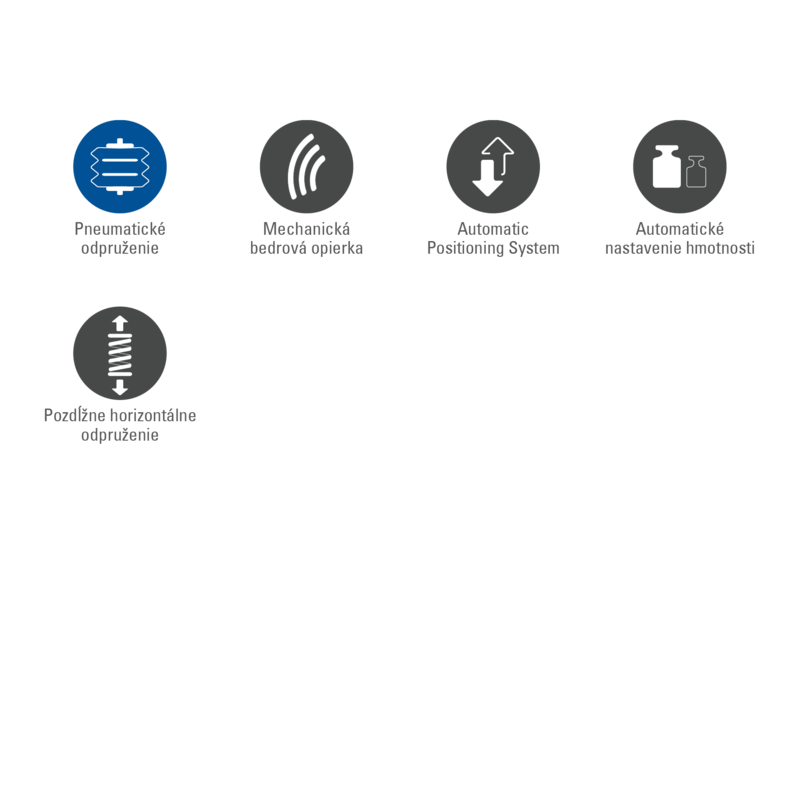 Pneumatické odpruženie

Mechanická bedrová opierka

Automatic Positioning System

Automatické nastavenie hmotnosti

Pozdĺžne horizontálne odpruženie